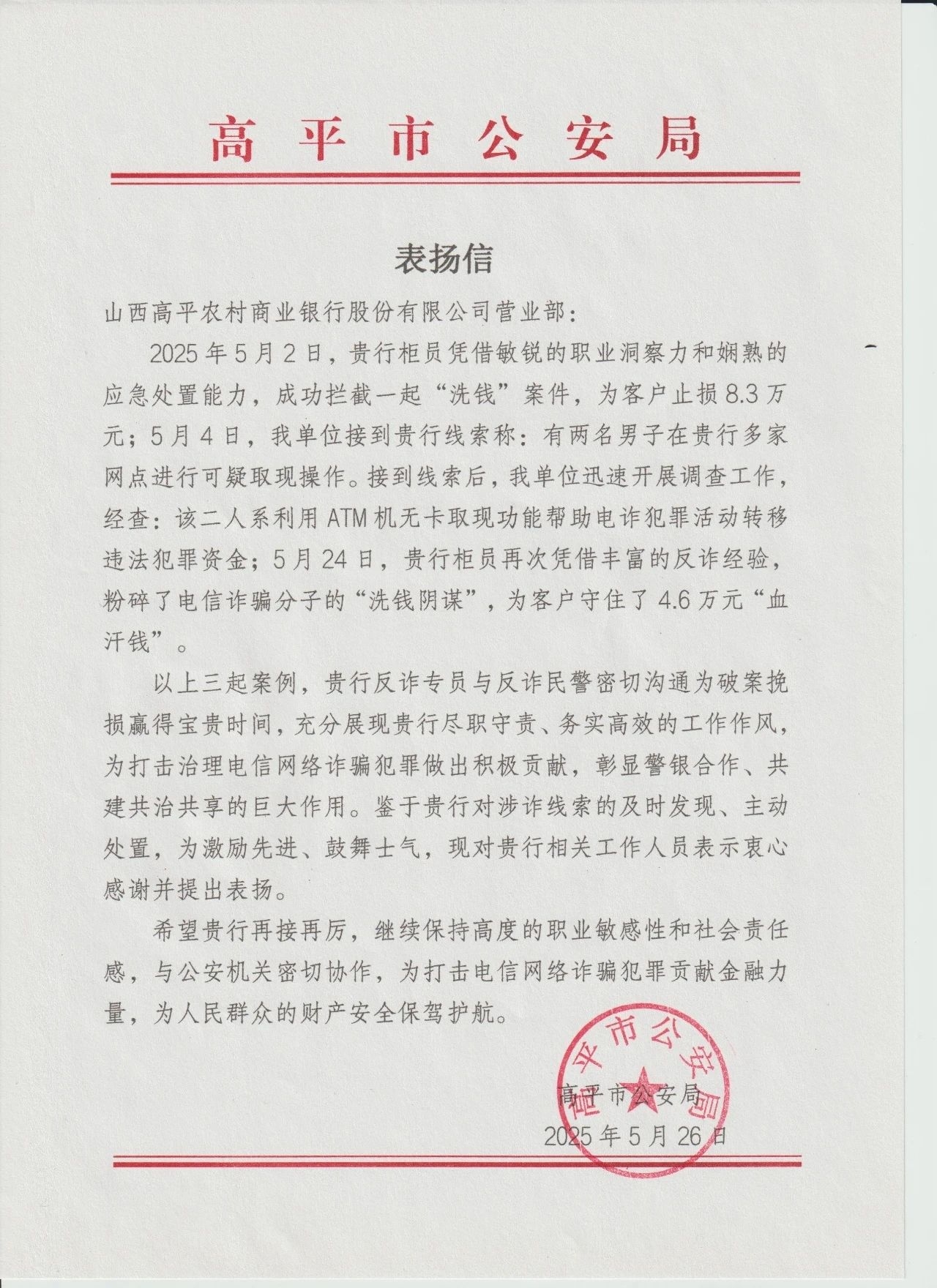 高平市公安局

表扬信

山西高平农村商业银行股份有限公司营业部：

2025年5月2日，贵行柜员凭借敏锐的职业洞察力和娴熟的应急处置能力，成功拦截一起“洗钱”案件，为客户止损8.3万元；5月4日，我单位接到贵行线索称：有两名男子在贵行多家网点进行可疑取现操作。接到线索后，我单位迅速开展调查工作，经查：该二人系利用ATM机无卡取现功能帮助电诈犯罪活动转移违法犯罪资金；5月24日，贵行柜员再次凭借丰富的反诈经验，粉碎了电信诈骗分子的“洗钱阴谋”，为客户守住了4.6万元“血汗钱”。

以上三起案例，贵行反诈专员与反诈民警密切沟通为破案挽损赢得宝贵时间，充分展现贵行尽职守责、务实高效的工作作风，为打击治理电信网络诈骗犯罪做出积极贡献，彰显警银合作、共建共治共享的巨大作用。鉴于贵行对涉诈线索的及时发现、主动处置，为激励先进、鼓舞士气，现对贵行相关工作人员表示衷心感谢并提出表扬。

希望贵行再接再厉，继续保持高度的职业敏感性和社会责任感，与公安机关密切协作，为打击电信网络诈骗犯罪贡献金融力量，为人民群众的财产安全保驾护航。

高平市公安局
高平市公安局
2025年5月26日